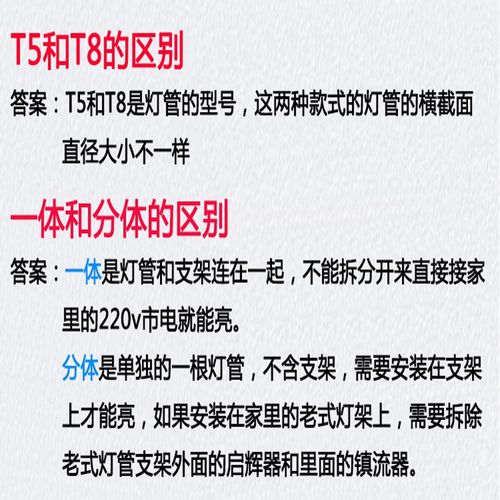 T5和T8的区别

答案：T5和T8是灯管的型号，这两种款式的灯管的横截面直径大小不一样

一体和分体的区别

答案：一体是灯管和支架连在一起，不能拆分开来直接接家里的220v市电就能亮。

分体是单独的一根灯管，不含支架，需要安装在支架上才能亮，如果安装在家里的老式灯架上，需要拆除老式灯管支架外面的启辉器和里面的镇流器。